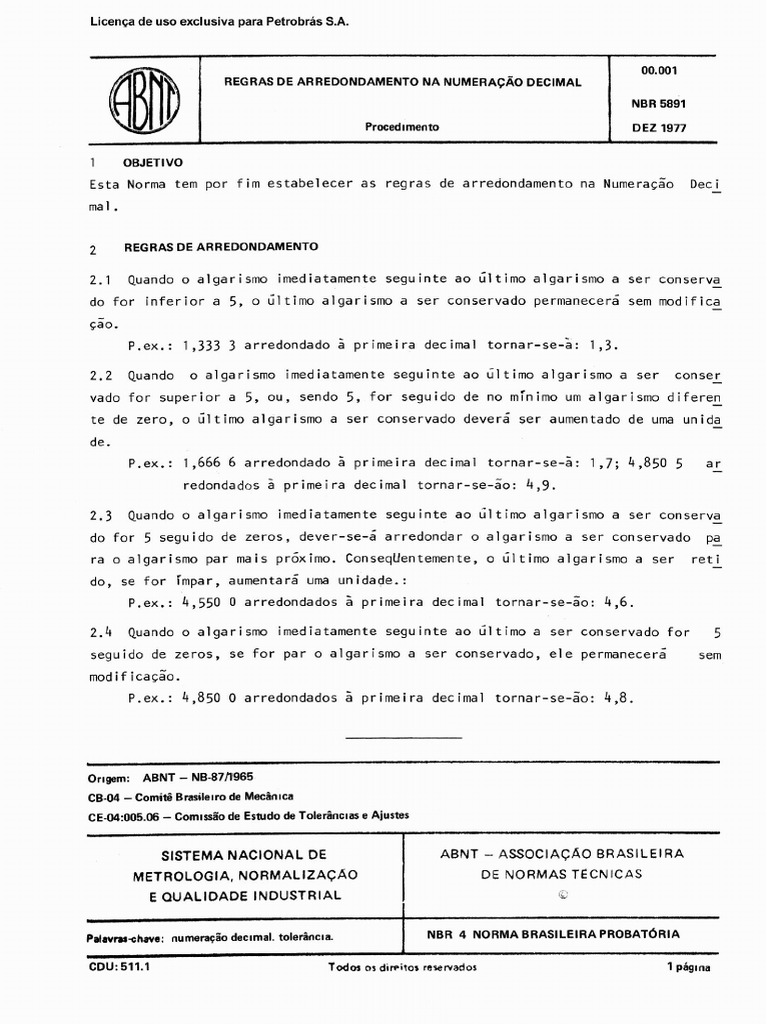 Licença de uso exclusiva para Petrobrás S.A.

ABNT

REGRAS DE ARREDONDAMENTO NA NUMERAÇÃO DECIMAL

Procedimento

00.001

NBR 5891

DEZ 1977

1 OBJETIVO

Esta Norma tem por fim estabelecer as regras de arredondamento na Numeração Decimal.

2 REGRAS DE ARREDONDAMENTO

2.1 Quando o algarismo imediatamente seguinte ao último algarismo a ser conservado for inferior a 5, o último algarismo a ser conservado permanecerá sem modificação.

P.ex.: 1,333 3 arredondado à primeira decimal tornar-se-à: 1,3.

2.2 Quando o algarismo imediatamente seguinte ao último algarismo a ser conservado for superior a 5, ou, sendo 5, for seguido de no mínimo um algarismo diferente de zero, o último algarismo a ser conservado deverá ser aumentado de uma unidade.

P.ex.: 1,666 6 arredondado à primeira decimal tornar-se-à: 1,7; 4,850 5 arredondados à primeira decimal tornar-se-ão: 4,9.

2.3 Quando o algarismo imediatamente seguinte ao último algarismo a ser conservado for 5 seguido de zeros, dever-se-á arredondar o algarismo a ser conservado para o algarismo par mais próximo. Conseqüentemente, o último algarismo a ser retido, se for ímpar, aumentará uma unidade.:

P.ex.: 4,550 0 arredondados à primeira decimal tornar-se-ão: 4,6.

2.4 Quando o algarismo imediatamente seguinte ao último a ser conservado for 5 seguido de zeros, se for par o algarismo a ser conservado, ele permanecerá sem modificação.

P.ex.: 4,850 0 arredondados à primeira decimal tornar-se-ão: 4,8.

Origem: ABNT – NB-87/1965
CB-04 – Comitê Brasileiro de Mecânica
CE-04:005.06 – Comissão de Estudo de Tolerâncias e Ajustes

SISTEMA NACIONAL DE METROLOGIA, NORMALIZAÇÃO E QUALIDADE INDUSTRIAL

ABNT – ASSOCIAÇÃO BRASILEIRA DE NORMAS TÉCNICAS
©

Palavras-chave: numeração decimal. tolerância.

NBR 4 NORMA BRASILEIRA PROBATÓRIA

CDU: 511.1

Todos os direitos reservados

1 página